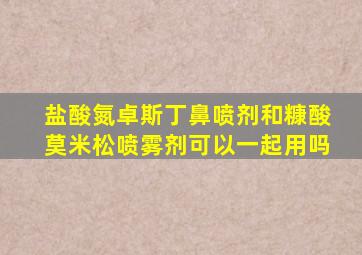 盐酸氮卓斯丁鼻喷剂和糠酸莫米松喷雾剂可以一起用吗